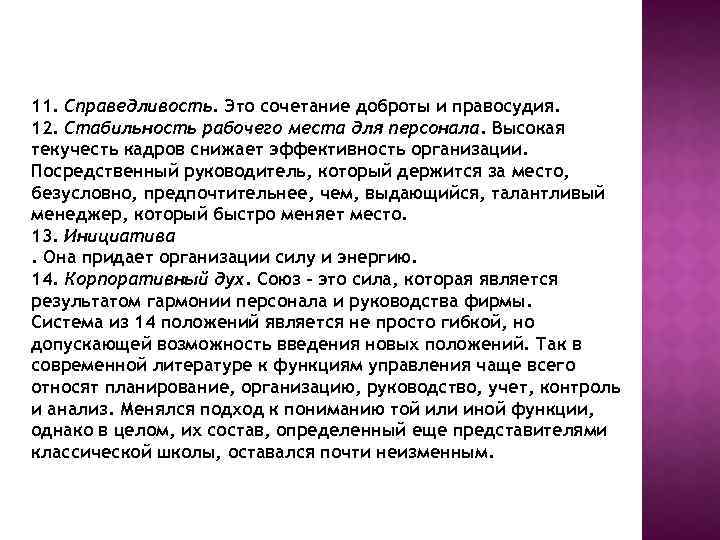 11. Справедливость. Это сочетание доброты и правосудия.
12. Стабильность рабочего места для персонала. Высокая текучесть кадров снижает эффективность организации. Посредственный руководитель, который держится за место, безусловно, предпочтительнее, чем, выдающийся, талантливый менеджер, который быстро меняет место.
13. Инициатива
. Она придает организации силу и энергию.
14. Корпоративный дух. Союз – это сила, которая является результатом гармонии персонала и руководства фирмы.
Система из 14 положений является не просто гибкой, но допускающей возможность введения новых положений. Так в современной литературе к функциям управления чаще всего относят планирование, организацию, руководство, учет, контроль и анализ. Менялся подход к пониманию той или иной функции, однако в целом, их состав, определенный еще представителями классической школы, оставался почти неизменным.